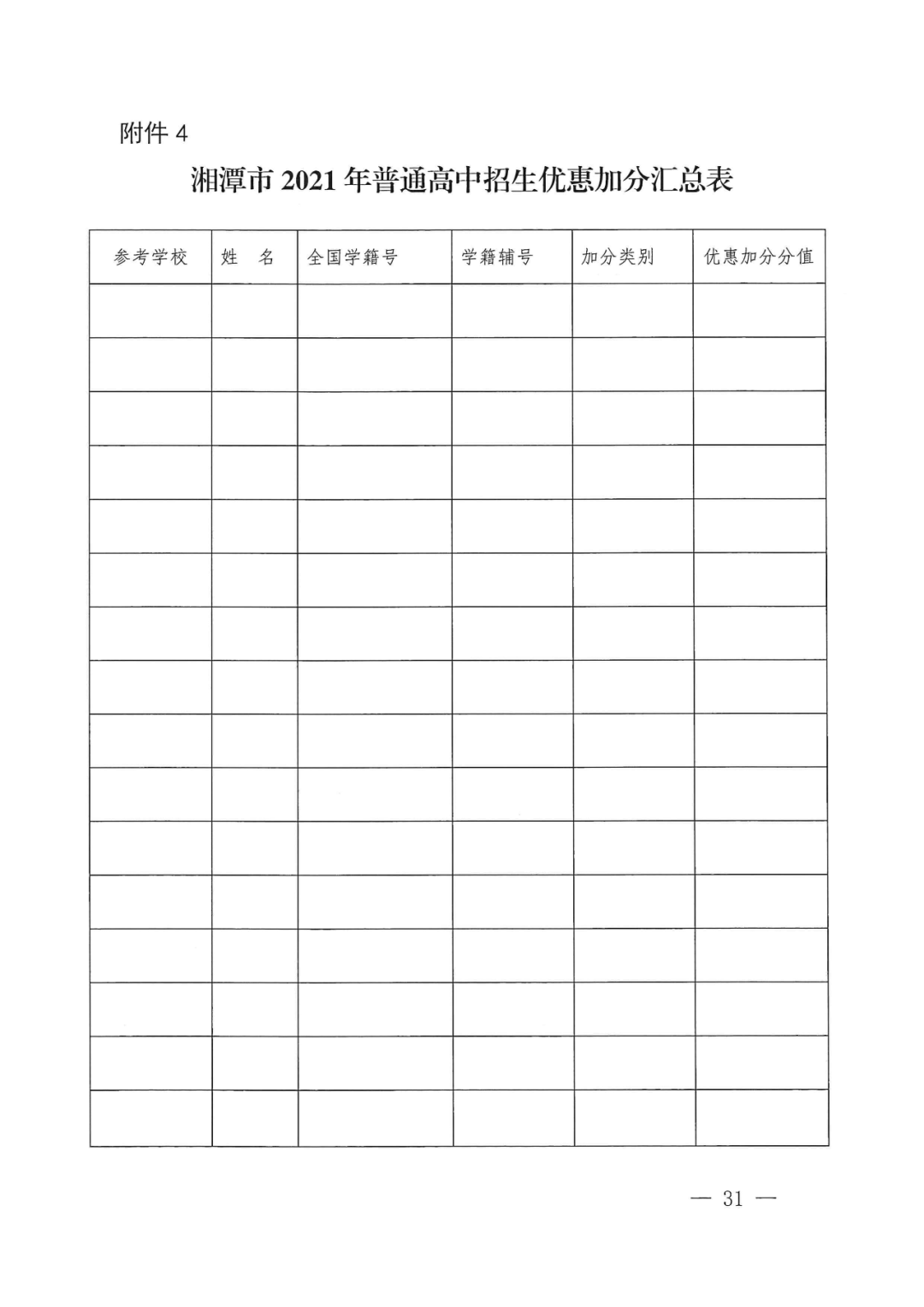 附件 4

湘潭市 2021 年普通高中招生优惠加分汇总表

| 参考学校 | 姓　名 | 全国学籍号 | 学籍辅号 | 加分类别 | 优惠加分分值 |
|---|---|---|---|---|---|
| | | | | | |
| | | | | | |
| | | | | | |
| | | | | | |
| | | | | | |
| | | | | | |
| | | | | | |
| | | | | | |
| | | | | | |
| | | | | | |
| | | | | | |
| | | | | | |
| | | | | | |
| | | | | | |
| | | | | | |
| | | | | | |

— 31 —